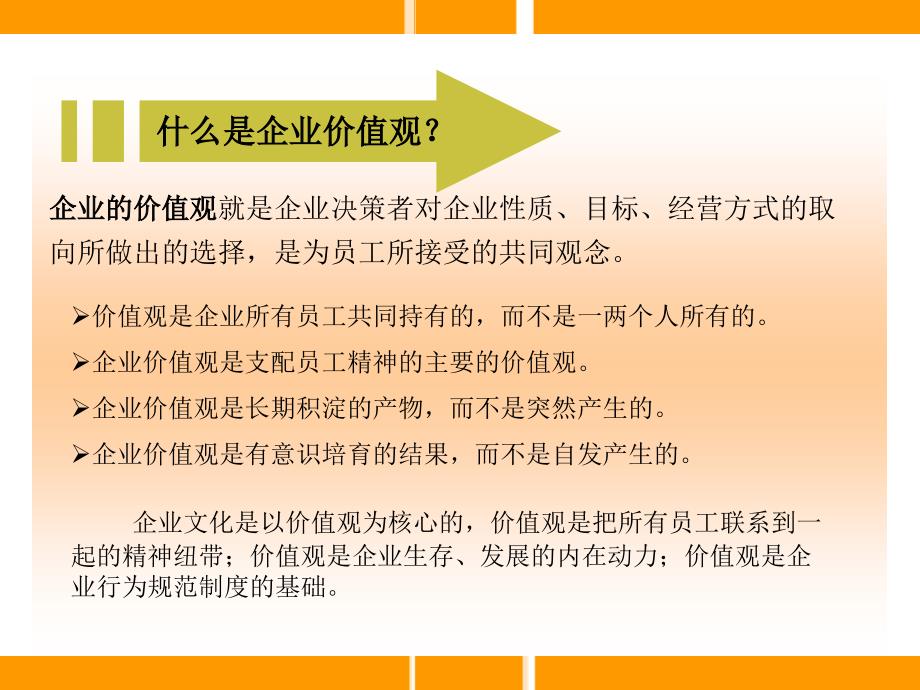 什么是企业价值观？

企业的价值观就是企业决策者对企业性质、目标、经营方式的取向所做出的选择，是为员工所接受的共同观念。

➢价值观是企业所有员工共同持有的，而不是一两个人所有的。
➢企业价值观是支配员工精神的主要的价值观。
➢企业价值观是长期积淀的产物，而不是突然产生的。
➢企业价值观是有意识培育的结果，而不是自发产生的。

企业文化是以价值观为核心的，价值观是把所有员工联系到一起的精神纽带；价值观是企业生存、发展的内在动力；价值观是企业行为规范制度的基础。